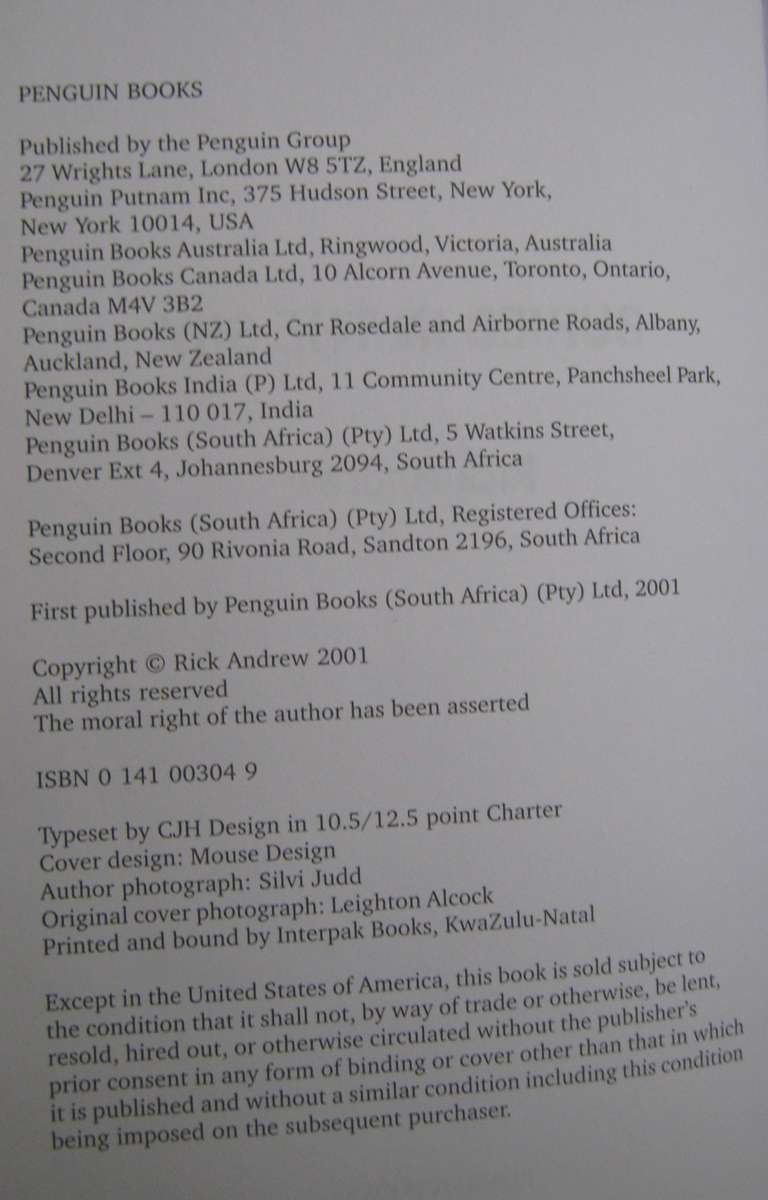 PENGUIN BOOKS

Published by the Penguin Group
27 Wrights Lane, London W8 5TZ, England
Penguin Putnam Inc, 375 Hudson Street, New York,
New York 10014, USA
Penguin Books Australia Ltd, Ringwood, Victoria, Australia
Penguin Books Canada Ltd, 10 Alcorn Avenue, Toronto, Ontario,
Canada M4V 3B2
Penguin Books (NZ) Ltd, Cnr Rosedale and Airborne Roads, Albany,
Auckland, New Zealand
Penguin Books India (P) Ltd, 11 Community Centre, Panchsheel Park,
New Delhi – 110 017, India
Penguin Books (South Africa) (Pty) Ltd, 5 Watkins Street,
Denver Ext 4, Johannesburg 2094, South Africa

Penguin Books (South Africa) (Pty) Ltd, Registered Offices:
Second Floor, 90 Rivonia Road, Sandton 2196, South Africa

First published by Penguin Books (South Africa) (Pty) Ltd, 2001

Copyright © Rick Andrew 2001
All rights reserved
The moral right of the author has been asserted

ISBN 0 141 00304 9

Typeset by CJH Design in 10.5/12.5 point Charter
Cover design: Mouse Design
Author photograph: Silvi Judd
Original cover photograph: Leighton Alcock
Printed and bound by Interpak Books, KwaZulu-Natal

Except in the United States of America, this book is sold subject to the condition that it shall not, by way of trade or otherwise, be lent, resold, hired out, or otherwise circulated without the publisher's prior consent in any form of binding or cover other than that in which it is published and without a similar condition including this condition being imposed on the subsequent purchaser.